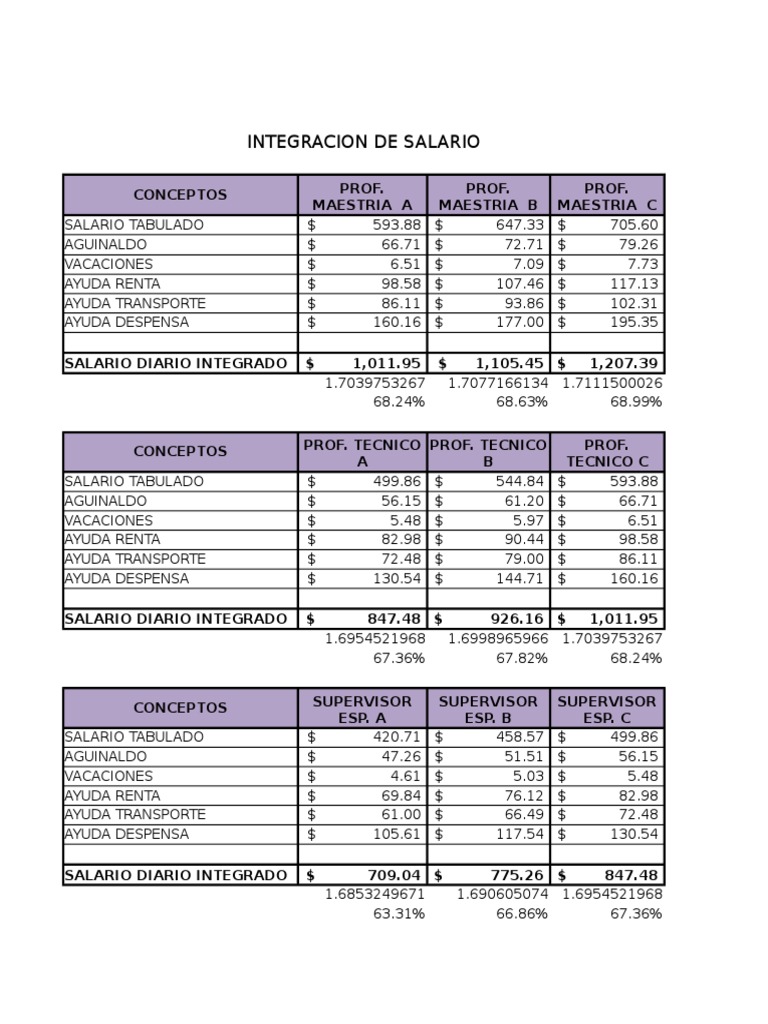 INTEGRACION DE SALARIO

| CONCEPTOS | PROF. MAESTRIA A | PROF. MAESTRIA B | PROF. MAESTRIA C |
|---|---|---|---|
| SALARIO TABULADO | $ 593.88 | $ 647.33 | $ 705.60 |
| AGUINALDO | $ 66.71 | $ 72.71 | $ 79.26 |
| VACACIONES | $ 6.51 | $ 7.09 | $ 7.73 |
| AYUDA RENTA | $ 98.58 | $ 107.46 | $ 117.13 |
| AYUDA TRANSPORTE | $ 86.11 | $ 93.86 | $ 102.31 |
| AYUDA DESPENSA | $ 160.16 | $ 177.00 | $ 195.35 |
| | | | |
| SALARIO DIARIO INTEGRADO | $ 1,011.95 | $ 1,105.45 | $ 1,207.39 |
| | 1.7039753267 | 1.7077166134 | 1.7111500026 |
| | 68.24% | 68.63% | 68.99% |

| CONCEPTOS | PROF. TECNICO A | PROF. TECNICO B | PROF. TECNICO C |
|---|---|---|---|
| SALARIO TABULADO | $ 499.86 | $ 544.84 | $ 593.88 |
| AGUINALDO | $ 56.15 | $ 61.20 | $ 66.71 |
| VACACIONES | $ 5.48 | $ 5.97 | $ 6.51 |
| AYUDA RENTA | $ 82.98 | $ 90.44 | $ 98.58 |
| AYUDA TRANSPORTE | $ 72.48 | $ 79.00 | $ 86.11 |
| AYUDA DESPENSA | $ 130.54 | $ 144.71 | $ 160.16 |
| | | | |
| SALARIO DIARIO INTEGRADO | $ 847.48 | $ 926.16 | $ 1,011.95 |
| | 1.6954521968 | 1.6998965966 | 1.7039753267 |
| | 67.36% | 67.82% | 68.24% |

| CONCEPTOS | SUPERVISOR ESP. A | SUPERVISOR ESP. B | SUPERVISOR ESP. C |
|---|---|---|---|
| SALARIO TABULADO | $ 420.71 | $ 458.57 | $ 499.86 |
| AGUINALDO | $ 47.26 | $ 51.51 | $ 56.15 |
| VACACIONES | $ 4.61 | $ 5.03 | $ 5.48 |
| AYUDA RENTA | $ 69.84 | $ 76.12 | $ 82.98 |
| AYUDA TRANSPORTE | $ 61.00 | $ 66.49 | $ 72.48 |
| AYUDA DESPENSA | $ 105.61 | $ 117.54 | $ 130.54 |
| | | | |
| SALARIO DIARIO INTEGRADO | $ 709.04 | $ 775.26 | $ 847.48 |
| | 1.6853249671 | 1.690605074 | 1.6954521968 |
| | 63.31% | 66.86% | 67.36% |